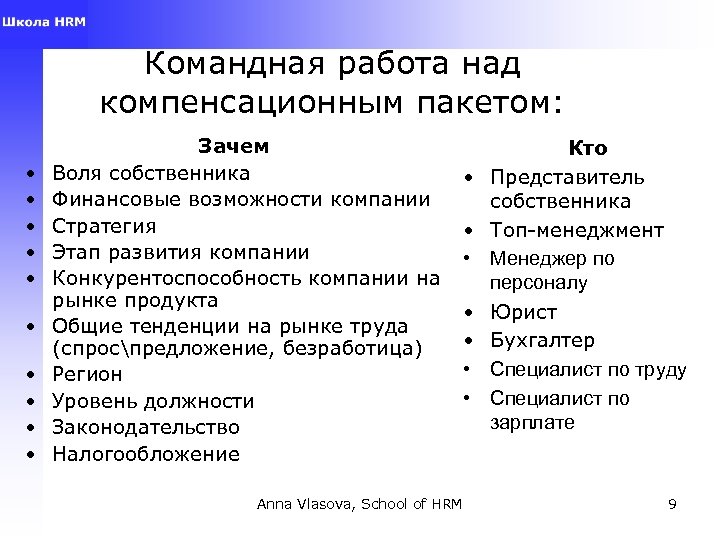 Школа HRM

Командная работа над компенсационным пакетом:

Зачем

• Воля собственника
• Финансовые возможности компании
• Стратегия
• Этап развития компании
• Конкурентоспособность компании на рынке продукта
• Общие тенденции на рынке труда (спрос\предложение, безработица)
• Регион
• Уровень должности
• Законодательство
• Налогообложение

Кто

• Представитель собственника
• Топ-менеджмент
• Менеджер по персоналу
• Юрист
• Бухгалтер
• Специалист по труду
• Специалист по зарплате

Anna Vlasova, School of HRM

9